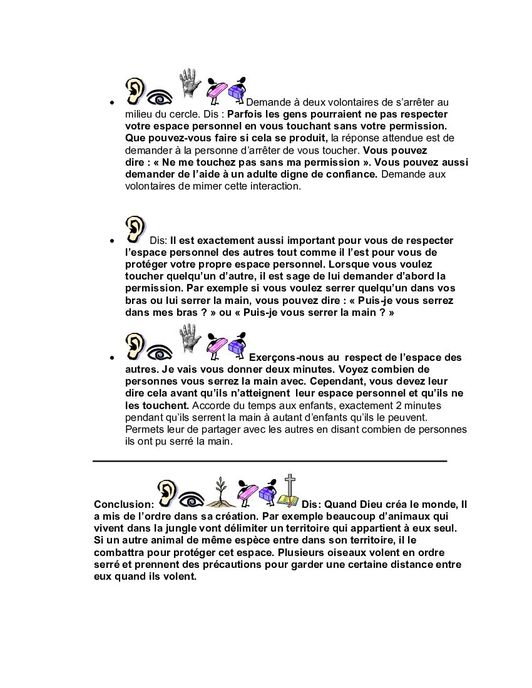 • Demande à deux volontaires de s'arrêter au milieu du cercle. Dis : Parfois les gens pourraient ne pas respecter votre espace personnel en vous touchant sans votre permission. Que pouvez-vous faire si cela se produit, la réponse attendue est de demander à la personne d'arrêter de vous toucher. Vous pouvez dire : « Ne me touchez pas sans ma permission ». Vous pouvez aussi demander de l'aide à un adulte digne de confiance. Demande aux volontaires de mimer cette interaction.

• Dis: Il est exactement aussi important pour vous de respecter l'espace personnel des autres tout comme il l'est pour vous de protéger votre propre espace personnel. Lorsque vous voulez toucher quelqu'un d'autre, il est sage de lui demander d'abord la permission. Par exemple si vous voulez serrer quelqu'un dans vos bras ou lui serrer la main, vous pouvez dire : « Puis-je vous serrez dans mes bras ? » ou « Puis-je vous serrer la main ? »

• Exerçons-nous au respect de l'espace des autres. Je vais vous donner deux minutes. Voyez combien de personnes vous serrez la main avec. Cependant, vous devez leur dire cela avant qu'ils n'atteignent leur espace personnel et qu'ils ne les touchent. Accorde du temps aux enfants, exactement 2 minutes pendant qu'ils serrent la main à autant d'enfants qu'ils le peuvent. Permets leur de partager avec les autres en disant combien de personnes ils ont pu serré la main.

Conclusion: Dis: Quand Dieu créa le monde, Il a mis de l'ordre dans sa création. Par exemple beaucoup d'animaux qui vivent dans la jungle vont délimiter un territoire qui appartient à eux seul. Si un autre animal de même espèce entre dans son territoire, il le combattra pour protéger cet espace. Plusieurs oiseaux volent en ordre serré et prennent des précautions pour garder une certaine distance entre eux quand ils volent.